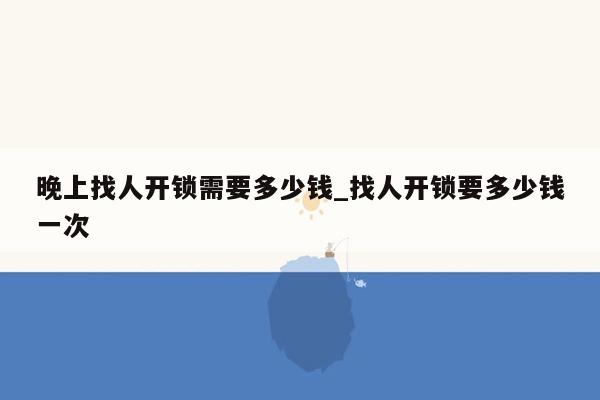 晚上找人开锁需要多少钱_找人开锁要多少钱一次